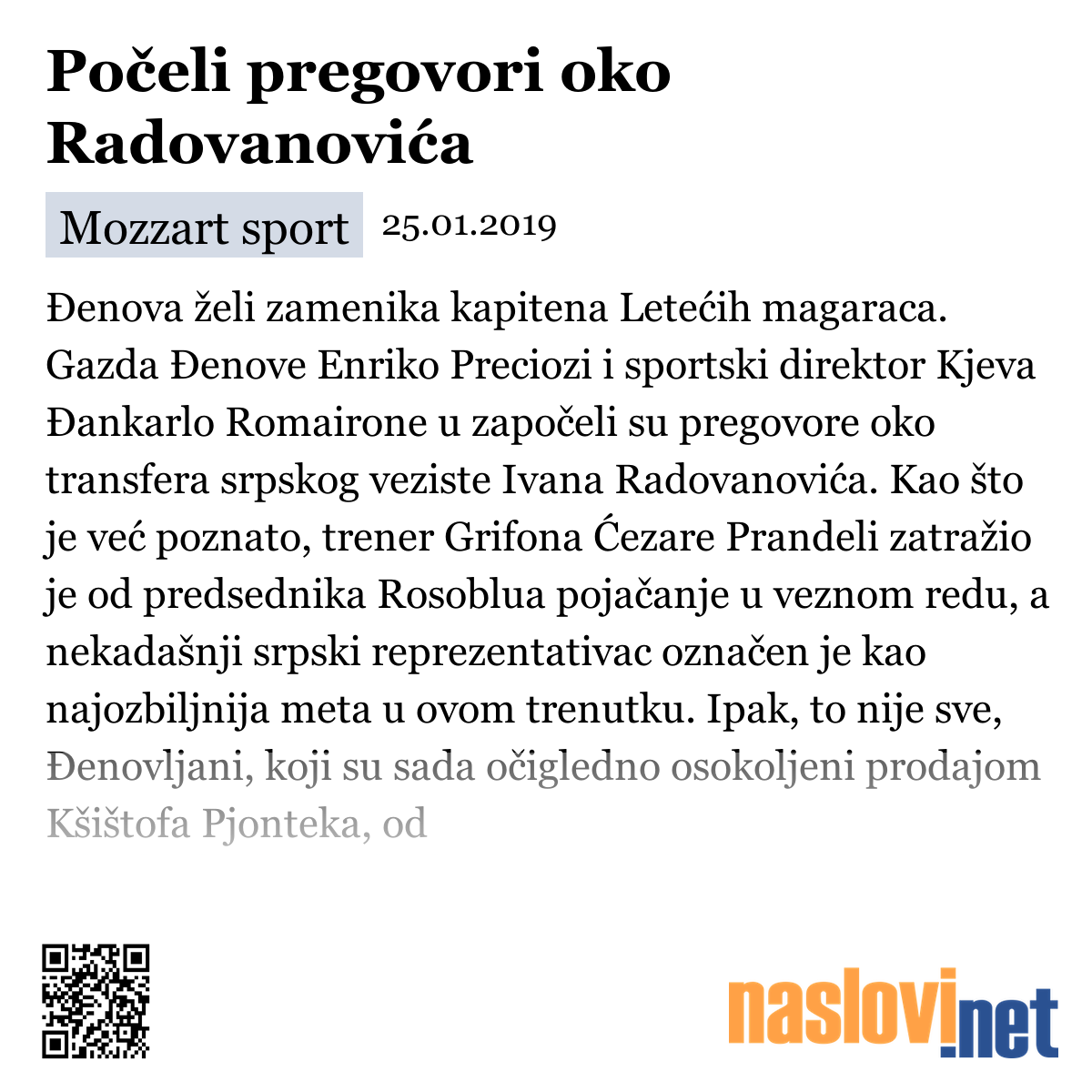 Počeli pregovori oko Radovanovića

Mozzart sport 25.01.2019

Đenova želi zamenika kapitena Letećih magaraca. Gazda Đenove Enriko Preciozi i sportski direktor Kjeva Đankarlo Romairone u započeli su pregovore oko transfera srpskog veziste Ivana Radovanovića. Kao što je već poznato, trener Grifona Ćezare Prandeli zatražio je od predsednika Rosoblua pojačanje u veznom redu, a nekadašnji srpski reprezentativac označen je kao najozbiljnija meta u ovom trenutku. Ipak, to nije sve, Đenovljani, koji su sada očigledno osokoljeni prodajom Kšištofa Pjonteka, od

naslovi.net